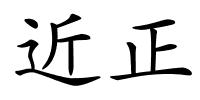 近正